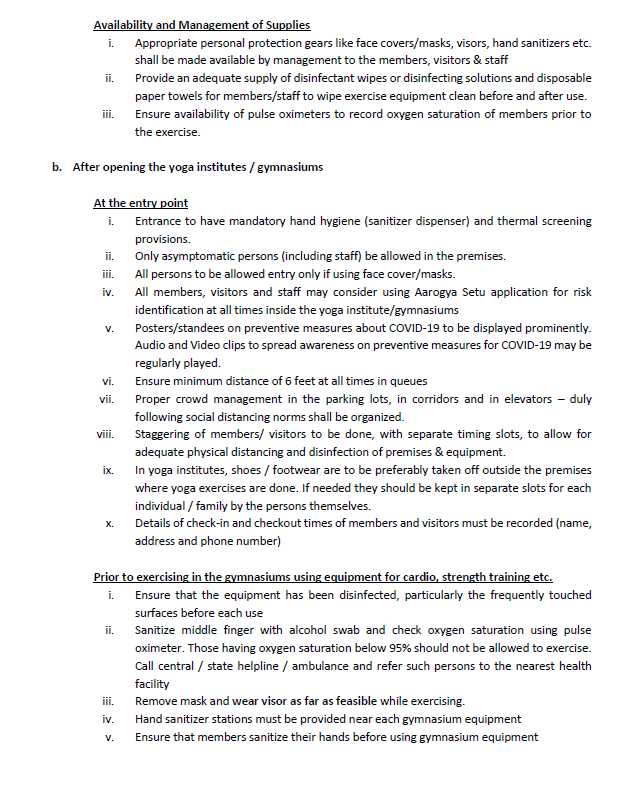 Availability and Management of Supplies

i. Appropriate personal protection gears like face covers/masks, visors, hand sanitizers etc. shall be made available by management to the members, visitors & staff

ii. Provide an adequate supply of disinfectant wipes or disinfecting solutions and disposable paper towels for members/staff to wipe exercise equipment clean before and after use.

iii. Ensure availability of pulse oximeters to record oxygen saturation of members prior to the exercise.

b. After opening the yoga institutes / gymnasiums

At the entry point

i. Entrance to have mandatory hand hygiene (sanitizer dispenser) and thermal screening provisions.

ii. Only asymptomatic persons (including staff) be allowed in the premises.

iii. All persons to be allowed entry only if using face cover/masks.

iv. All members, visitors and staff may consider using Aarogya Setu application for risk identification at all times inside the yoga institute/gymnasiums

v. Posters/standees on preventive measures about COVID-19 to be displayed prominently. Audio and Video clips to spread awareness on preventive measures for COVID-19 may be regularly played.

vi. Ensure minimum distance of 6 feet at all times in queues

vii. Proper crowd management in the parking lots, in corridors and in elevators – duly following social distancing norms shall be organized.

viii. Staggering of members/ visitors to be done, with separate timing slots, to allow for adequate physical distancing and disinfection of premises & equipment.

ix. In yoga institutes, shoes / footwear are to be preferably taken off outside the premises where yoga exercises are done. If needed they should be kept in separate slots for each individual / family by the persons themselves.

x. Details of check-in and checkout times of members and visitors must be recorded (name, address and phone number)

Prior to exercising in the gymnasiums using equipment for cardio, strength training etc.

i. Ensure that the equipment has been disinfected, particularly the frequently touched surfaces before each use

ii. Sanitize middle finger with alcohol swab and check oxygen saturation using pulse oximeter. Those having oxygen saturation below 95% should not be allowed to exercise. Call central / state helpline / ambulance and refer such persons to the nearest health facility

iii. Remove mask and wear visor as far as feasible while exercising.

iv. Hand sanitizer stations must be provided near each gymnasium equipment

v. Ensure that members sanitize their hands before using gymnasium equipment